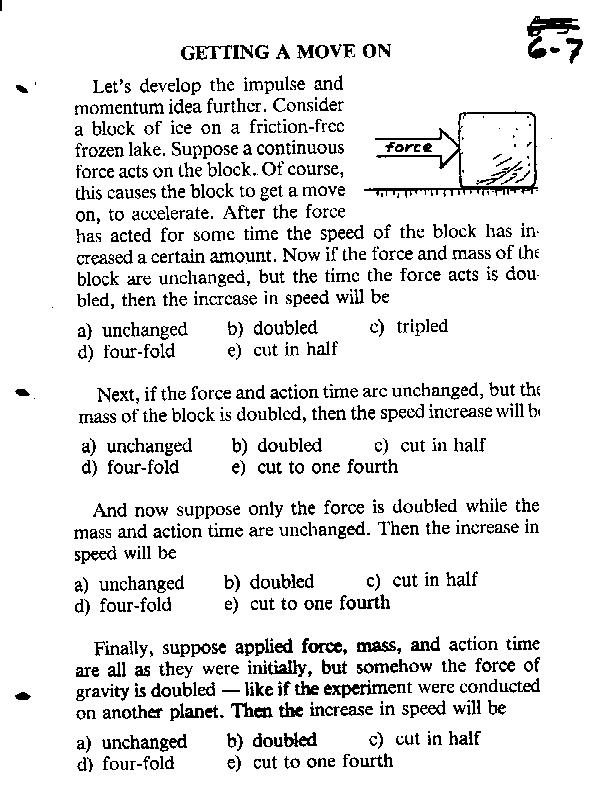 6-7

GETTING A MOVE ON

Let's develop the impulse and momentum idea further. Consider a block of ice on a friction-free frozen lake. Suppose a continuous force acts on the block. Of course, this causes the block to get a move on, to accelerate. After the force has acted for some time the speed of the block has increased a certain amount. Now if the force and mass of the block are unchanged, but the time the force acts is doubled, then the increase in speed will be

force

a) unchanged b) doubled c) tripled
d) four-fold e) cut in half

Next, if the force and action time are unchanged, but the mass of the block is doubled, then the speed increase will be

a) unchanged b) doubled c) cut in half
d) four-fold e) cut to one fourth

And now suppose only the force is doubled while the mass and action time are unchanged. Then the increase in speed will be

a) unchanged b) doubled c) cut in half
d) four-fold e) cut to one fourth

Finally, suppose applied force, mass, and action time are all as they were initially, but somehow the force of gravity is doubled — like if the experiment were conducted on another planet. Then the increase in speed will be

a) unchanged b) doubled c) cut in half
d) four-fold e) cut to one fourth